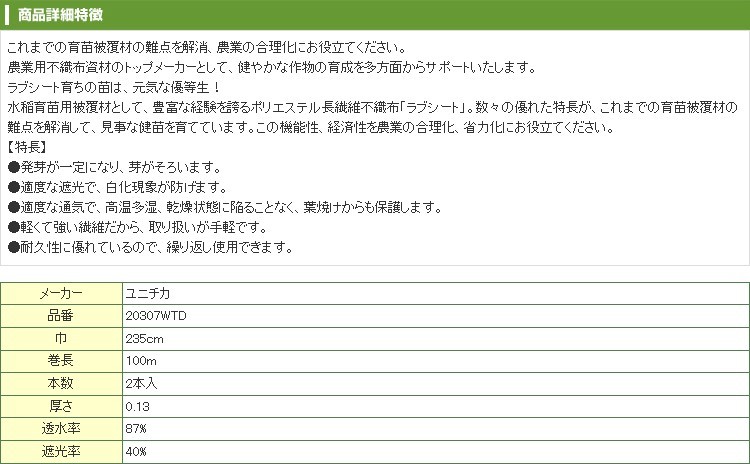 商品詳細特徴

これまでの育苗被覆材の難点を解消、農業の合理化にお役立てください。
農業用不織布資材のトップメーカーとして、健やかな作物の育成を多方面からサポートいたします。
ラブシート育ちの苗は、元気な優等生！
水稲育苗用被覆材として、豊富な経験を誇るポリエステル長繊維不織布「ラブシート」。数々の優れた特長が、これまでの育苗被覆材の難点を解消して、見事な健苗を育てています。この機能性、経済性を農業の合理化、省力化にお役立てください。
【特長】
●発芽が一定になり、芽がそろいます。
●適度な遮光で、白化現象が防げます。
●適度な通気で、高温多湿、乾燥状態に陥ることなく、葉焼けからも保護します。
●軽くて強い繊維だから、取り扱いが手軽です。
●耐久性に優れているので、繰り返し使用できます。

| メーカー | ユニチカ |
|---|---|
| 品番 | 20307WTD |
| 巾 | 235cm |
| 巻長 | 100m |
| 本数 | 2本入 |
| 厚さ | 0.13 |
| 透水率 | 87% |
| 遮光率 | 40% |